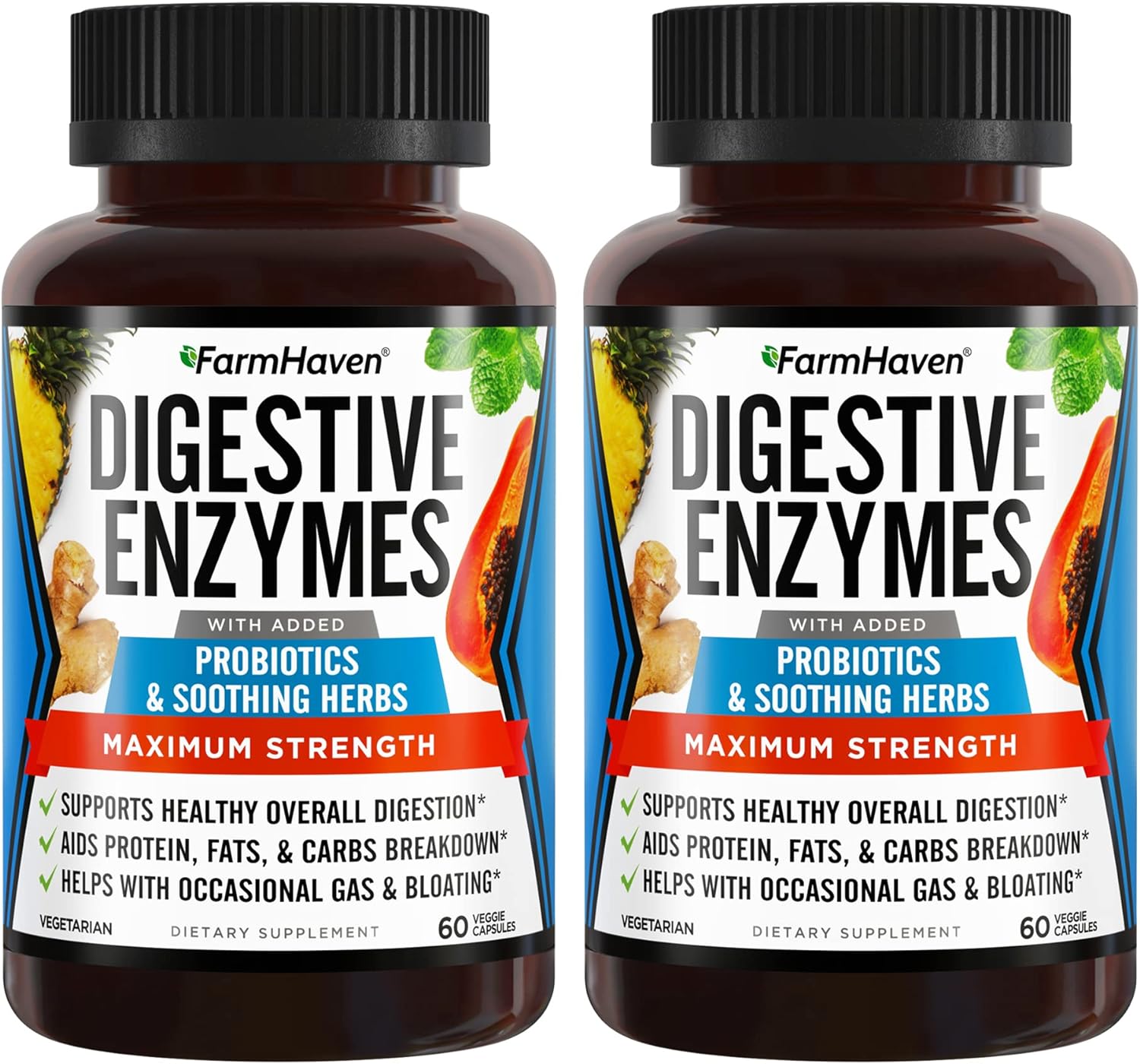 FarmHaven®

DIGESTIVE ENZYMES

WITH ADDED

PROBIOTICS & SOOTHING HERBS

MAXIMUM STRENGTH

✓ SUPPORTS HEALTHY OVERALL DIGESTION*
✓ AIDS PROTEIN, FATS, & CARBS BREAKDOWN*
✓ HELPS WITH OCCASIONAL GAS & BLOATING*

VEGETARIAN

DIETARY SUPPLEMENT

60 VEGGIE CAPSULES

FarmHaven®

DIGESTIVE ENZYMES

WITH ADDED

PROBIOTICS & SOOTHING HERBS

MAXIMUM STRENGTH

✓ SUPPORTS HEALTHY OVERALL DIGESTION*
✓ AIDS PROTEIN, FATS, & CARBS BREAKDOWN*
✓ HELPS WITH OCCASIONAL GAS & BLOATING*

VEGETARIAN

DIETARY SUPPLEMENT

60 VEGGIE CAPSULES